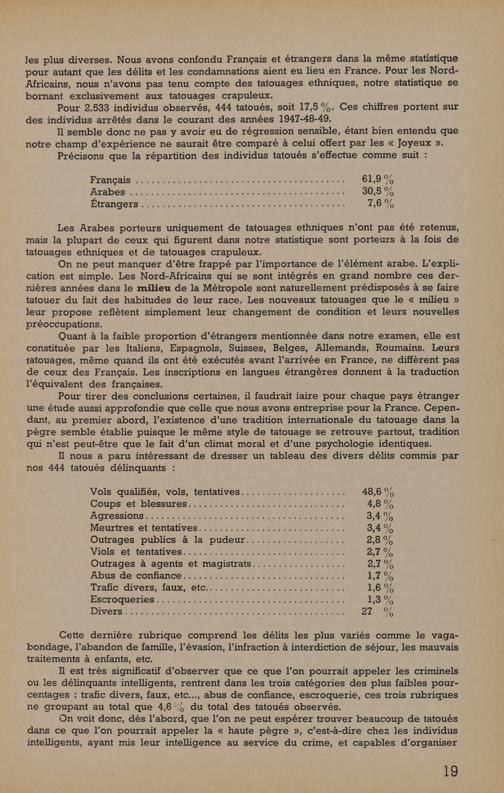 les plus diverses. Nous avons confondu Français et étrangers dans la même statistique pour autant que les délits et les condamnations aient eu lieu en France. Pour les Nord-Africains, nous n'avons pas tenu compte des tatouages ethniques, notre statistique se bornant exclusivement aux tatouages crapuleux.

Pour 2.533 individus observés, 444 tatoués, soit 17,5 %. Ces chiffres portent sur des individus arrêtés dans le courant des années 1947-48-49.

Il semble donc ne pas y avoir eu de régression sensible, étant bien entendu que notre champ d'expérience ne saurait être comparé à celui offert par les « Joyeux ».

Précisons que la répartition des individus tatoués s'effectue comme suit :

| | |
|---|---|
| Français | 61,9 % |
| Arabes | 30,5 % |
| Étrangers | 7,6 % |

Les Arabes porteurs uniquement de tatouages ethniques n'ont pas été retenus, mais la plupart de ceux qui figurent dans notre statistique sont porteurs à la fois de tatouages ethniques et de tatouages crapuleux.

On ne peut manquer d'être frappé par l'importance de l'élément arabe. L'explication est simple. Les Nord-Africains qui se sont intégrés en grand nombre ces dernières années dans le milieu de la Métropole sont naturellement prédisposés à se faire tatouer du fait des habitudes de leur race. Les nouveaux tatouages que le « milieu » leur propose reflètent simplement leur changement de condition et leurs nouvelles préoccupations.

Quant à la faible proportion d'étrangers mentionnée dans notre examen, elle est constituée par les Italiens, Espagnols, Suisses, Belges, Allemands, Roumains. Leurs tatouages, même quand ils ont été exécutés avant l'arrivée en France, ne diffèrent pas de ceux des Français. Les inscriptions en langues étrangères donnent à la traduction l'équivalent des françaises.

Pour tirer des conclusions certaines, il faudrait faire pour chaque pays étranger une étude aussi approfondie que celle que nous avons entreprise pour la France. Cependant, au premier abord, l'existence d'une tradition internationale du tatouage dans la pègre semble établie puisque le même style de tatouage se retrouve partout, tradition qui n'est peut-être que le fait d'un climat moral et d'une psychologie identiques.

Il nous a paru intéressant de dresser un tableau des divers délits commis par nos 444 tatoués délinquants :

| | |
|---|---|
| Vols qualifiés, vols, tentatives | 48,6 % |
| Coups et blessures | 4,8 % |
| Agressions | 3,4 % |
| Meurtres et tentatives | 3,4 % |
| Outrages publics à la pudeur | 2,8 % |
| Viols et tentatives | 2,7 % |
| Outrages à agents et magistrats | 2,7 % |
| Abus de confiance | 1,7 % |
| Trafic divers, faux, etc. | 1,6 % |
| Escroqueries | 1,3 % |
| Divers | 27 % |

Cette dernière rubrique comprend les délits les plus variés comme le vagabondage, l'abandon de famille, l'évasion, l'infraction à interdiction de séjour, les mauvais traitements à enfants, etc.

Il est très significatif d'observer que ce que l'on pourrait appeler les criminels ou les délinquants intelligents, rentrent dans les trois catégories des plus faibles pourcentages : trafic divers, faux, etc..., abus de confiance, escroquerie, ces trois rubriques ne groupant au total que 4,6 % du total des tatoués observés.

On voit donc, dès l'abord, que l'on ne peut espérer trouver beaucoup de tatoués dans ce que l'on pourrait appeler la « haute pègre », c'est-à-dire chez les individus intelligents, ayant mis leur intelligence au service du crime, et capables d'organiser

19